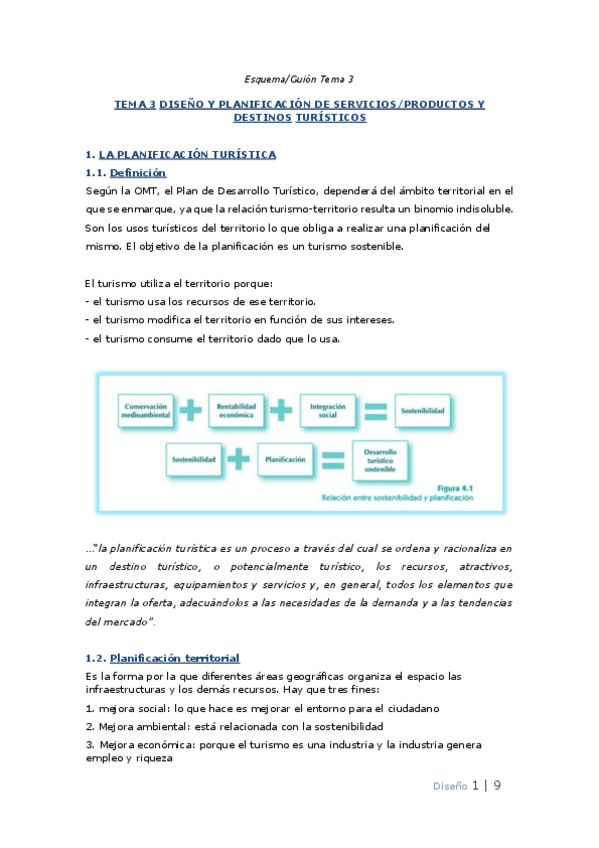 Esquema/Guión Tema 3

TEMA 3 DISEÑO Y PLANIFICACIÓN DE SERVICIOS/PRODUCTOS Y DESTINOS TURÍSTICOS

1. LA PLANIFICACIÓN TURÍSTICA

1.1. Definición

Según la OMT, el Plan de Desarrollo Turístico, dependerá del ámbito territorial en el que se enmarque, ya que la relación turismo-territorio resulta un binomio indisoluble. Son los usos turísticos del territorio lo que obliga a realizar una planificación del mismo. El objetivo de la planificación es un turismo sostenible.

El turismo utiliza el territorio porque:
- el turismo usa los recursos de ese territorio.
- el turismo modifica el territorio en función de sus intereses.
- el turismo consume el territorio dado que lo usa.

Conservación medioambiental + Rentabilidad económica + Integración social = Sostenibilidad

Sostenibilidad + Planificación = Desarrollo turístico sostenible

Figura 4.1
Relación entre sostenibilidad y planificación

…"la planificación turística es un proceso a través del cual se ordena y racionaliza en un destino turístico, o potencialmente turístico, los recursos, atractivos, infraestructuras, equipamientos y servicios y, en general, todos los elementos que integran la oferta, adecuándolos a las necesidades de la demanda y a las tendencias del mercado".

1.2. Planificación territorial

Es la forma por la que diferentes áreas geográficas organiza el espacio las infraestructuras y los demás recursos. Hay que tres fines:

1. mejora social: lo que hace es mejorar el entorno para el ciudadano

2. Mejora ambiental: está relacionada con la sostenibilidad

3. Mejora económica: porque el turismo es una industria y la industria genera empleo y riqueza

Diseño 1 | 9